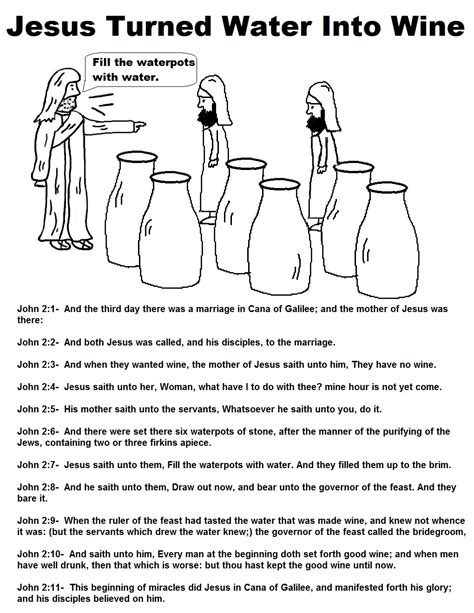 Jesus Turned Water Into Wine

Fill the waterpots with water.

John 2:1- And the third day there was a marriage in Cana of Galilee; and the mother of Jesus was there:

John 2:2- And both Jesus was called, and his disciples, to the marriage.

John 2:3- And when they wanted wine, the mother of Jesus saith unto him, They have no wine.

John 2:4- Jesus saith unto her, Woman, what have I to do with thee? mine hour is not yet come.

John 2:5- His mother saith unto the servants, Whatsoever he saith unto you, do it.

John 2:6- And there were set there six waterpots of stone, after the manner of the purifying of the Jews, containing two or three firkins apiece.

John 2:7- Jesus saith unto them, Fill the waterpots with water. And they filled them up to the brim.

John 2:8- And he saith unto them, Draw out now, and bear unto the governor of the feast. And they bare it.

John 2:9- When the ruler of the feast had tasted the water that was made wine, and knew not whence it was: (but the servants which drew the water knew;) the governor of the feast called the bridegroom,

John 2:10- And saith unto him, Every man at the beginning doth set forth good wine; and when men have well drunk, then that which is worse: but thou hast kept the good wine until now.

John 2:11- This beginning of miracles did Jesus in Cana of Galilee, and manifested forth his glory; and his disciples believed on him.